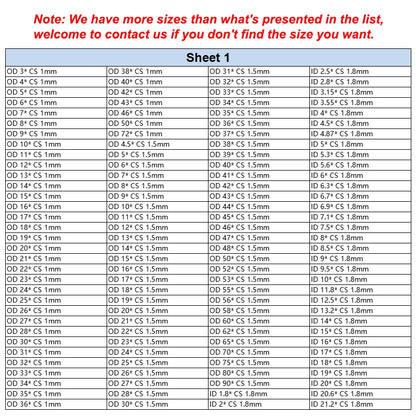 Note: We have more sizes than what's presented in the list, welcome to contact us if you don't find the size you want.

| Sheet 1 | | | |
|---|---|---|---|
| OD 3* CS 1mm | OD 38* CS 1mm | OD 31* CS 1.5mm | ID 2.5* CS 1.8mm |
| OD 4* CS 1mm | OD 40* CS 1mm | OD 32* CS 1.5mm | ID 2.8* CS 1.8mm |
| OD 5* CS 1mm | OD 42* CS 1mm | OD 33* CS 1.5mm | ID 3.15* CS 1.8mm |
| OD 6* CS 1mm | OD 43* CS 1mm | OD 34* CS 1.5mm | ID 3.55* CS 1.8mm |
| OD 7* CS 1mm | OD 46* CS 1mm | OD 35* CS 1.5mm | ID 4* CS 1.8mm |
| OD 8* CS 1mm | OD 50* CS 1mm | OD 36* CS 1.5mm | ID 4.5* CS 1.8mm |
| OD 9* CS 1mm | OD 72* CS 1mm | OD 37* CS 1.5mm | ID 4.87* CS 1.8mm |
| OD 10* CS 1mm | OD 4.5* CS 1.5mm | OD 38* CS 1.5mm | ID 5* CS 1.8mm |
| OD 11* CS 1mm | OD 5* CS 1.5mm | OD 39* CS 1.5mm | ID 5.3* CS 1.8mm |
| OD 12* CS 1mm | OD 6* CS 1.5mm | OD 40* CS 1.5mm | ID 5.6* CS 1.8mm |
| OD 13* CS 1mm | OD 7* CS 1.5mm | OD 41* CS 1.5mm | ID 6* CS 1.8mm |
| OD 14* CS 1mm | OD 8* CS 1.5mm | OD 42* CS 1.5mm | ID 6.3* CS 1.8mm |
| OD 15* CS 1mm | OD 9* CS 1.5mm | OD 43* CS 1.5mm | ID 6.7* CS 1.8mm |
| OD 16* CS 1mm | OD 10* CS 1.5mm | OD 44* CS 1.5mm | ID 6.9* CS 1.8mm |
| OD 17* CS 1mm | OD 11* CS 1.5mm | OD 45* CS 1.5mm | ID 7.1* CS 1.8mm |
| OD 18* CS 1mm | OD 12* CS 1.5mm | OD 46* CS 1.5mm | ID 7.5* CS 1.8mm |
| OD 19* CS 1mm | OD 13* CS 1.5mm | OD 47* CS 1.5mm | ID 8* CS 1.8mm |
| OD 20* CS 1mm | OD 14* CS 1.5mm | OD 48* CS 1.5mm | ID 8.5* CS 1.8mm |
| OD 21* CS 1mm | OD 15* CS 1.5mm | OD 50* CS 1.5mm | ID 9* CS 1.8mm |
| OD 22* CS 1mm | OD 16* CS 1.5mm | OD 52* CS 1.5mm | ID 9.5* CS 1.8mm |
| OD 23* CS 1mm | OD 17* CS 1.5mm | OD 53* CS 1.5mm | ID 10* CS 1.8mm |
| OD 24* CS 1mm | OD 18* CS 1.5mm | OD 55* CS 1.5mm | ID 11.8* CS 1.8mm |
| OD 25* CS 1mm | OD 19* CS 1.5mm | OD 56* CS 1.5mm | ID 12.5* CS 1.8mm |
| OD 26* CS 1mm | OD 20* CS 1.5mm | OD 58* CS 1.5mm | ID 13.2* CS 1.8mm |
| OD 27* CS 1mm | OD 21* CS 1.5mm | OD 60* CS 1.5mm | ID 14* CS 1.8mm |
| OD 28* CS 1mm | OD 22* CS 1.5mm | OD 62* CS 1.5mm | ID 15* CS 1.8mm |
| OD 30* CS 1mm | OD 23* CS 1.5mm | OD 65* CS 1.5mm | ID 16* CS 1.8mm |
| OD 31* CS 1mm | OD 24* CS 1.5mm | OD 70* CS 1.5mm | ID 17* CS 1.8mm |
| OD 32* CS 1mm | OD 25* CS 1.5mm | OD 75* CS 1.5mm | ID 18* CS 1.8mm |
| OD 33* CS 1mm | OD 26* CS 1.5mm | OD 80* CS 1.5mm | ID 19* CS 1.8mm |
| OD 34* CS 1mm | OD 27* CS 1.5mm | OD 90* CS 1.5mm | ID 20* CS 1.8mm |
| OD 35* CS 1mm | OD 28* CS 1.5mm | ID 1.8* CS 1.8mm | ID 20.6* CS 1.8mm |
| OD 36* CS 1mm | OD 30* CS 1.5mm | ID 2* CS 1.8mm | ID 21.2* CS 1.8mm |